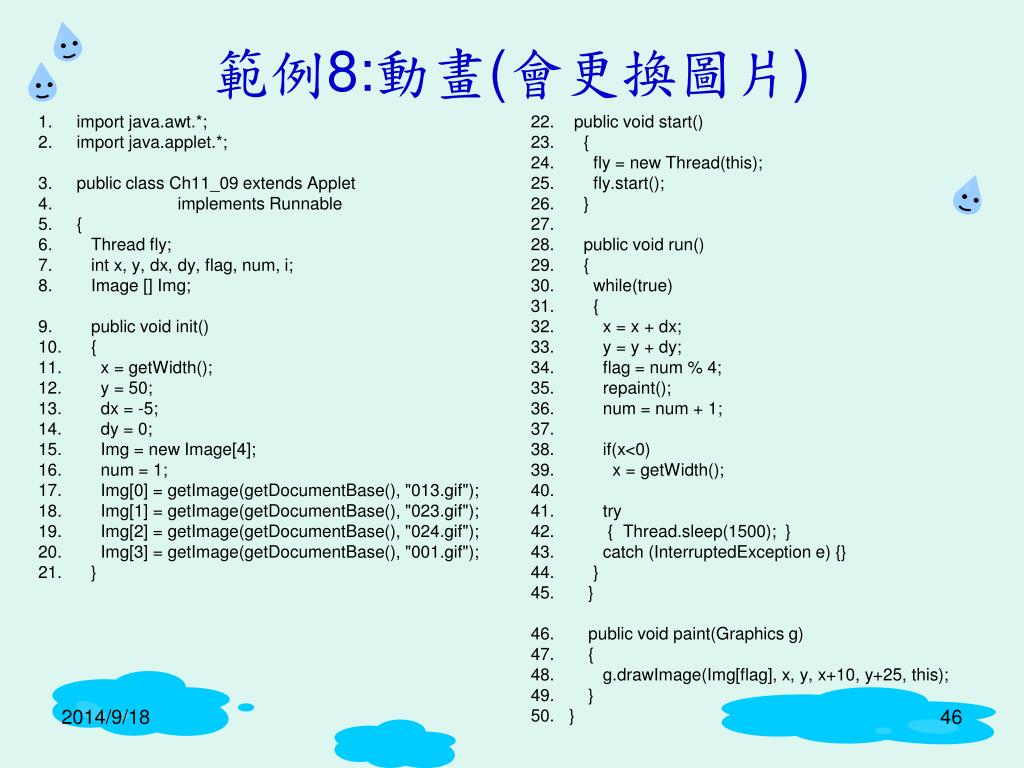 範例8:動畫(會更換圖片)

1. import java.awt.*;
2. import java.applet.*;

3. public class Ch11_09 extends Applet
4. implements Runnable
5. {
6. Thread fly;
7. int x, y, dx, dy, flag, num, i;
8. Image [] Img;

9. public void init()
10. {
11. x = getWidth();
12. y = 50;
13. dx = -5;
14. dy = 0;
15. Img = new Image[4];
16. num = 1;
17. Img[0] = getImage(getDocumentBase(), "013.gif");
18. Img[1] = getImage(getDocumentBase(), "023.gif");
19. Img[2] = getImage(getDocumentBase(), "024.gif");
20. Img[3] = getImage(getDocumentBase(), "001.gif");
21. }

22. public void start()
23. {
24. fly = new Thread(this);
25. fly.start();
26. }
27.
28. public void run()
29. {
30. while(true)
31. {
32. x = x + dx;
33. y = y + dy;
34. flag = num % 4;
35. repaint();
36. num = num + 1;
37.
38. if(x<0)
39. x = getWidth();
40.
41. try
42. { Thread.sleep(1500); }
43. catch (InterruptedException e) {}
44. }
45. }

46. public void paint(Graphics g)
47. {
48. g.drawImage(Img[flag], x, y, x+10, y+25, this);
49. }
50. }

2014/9/18

46